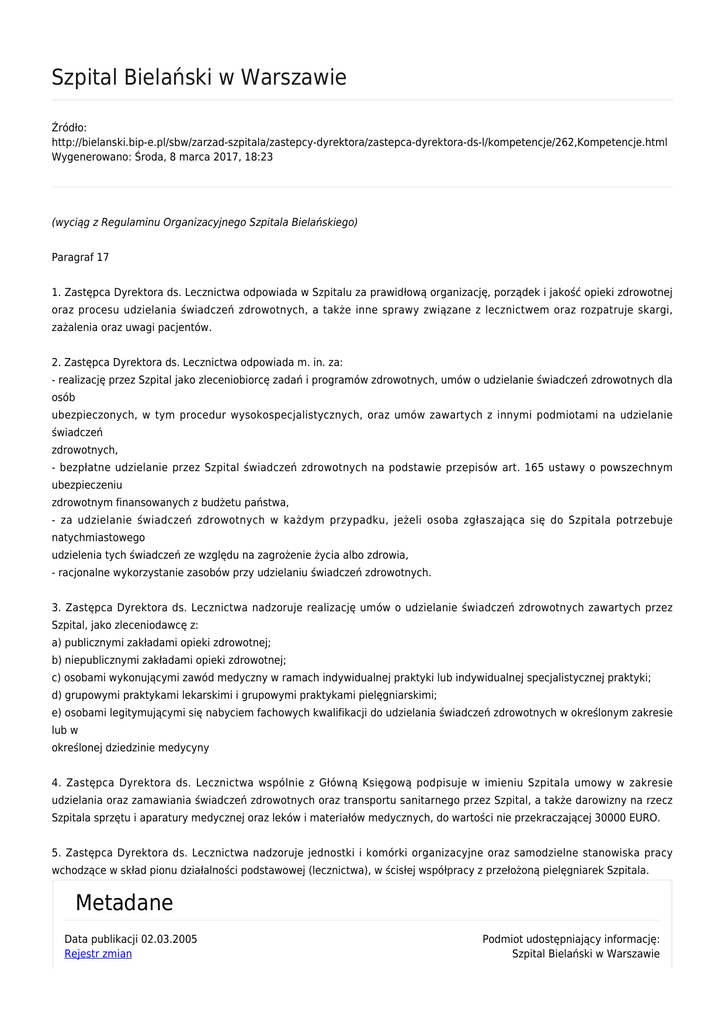 Szpital Bielański w Warszawie

Źródło:
http://bielanski.bip-e.pl/sbw/zarzad-szpitala/zastepcy-dyrektora/zastepca-dyrektora-ds-l/kompetencje/262,Kompetencje.html
Wygenerowano: Środa, 8 marca 2017, 18:23

(wyciąg z Regulaminu Organizacyjnego Szpitala Bielańskiego)

Paragraf 17

1. Zastępca Dyrektora ds. Lecznictwa odpowiada w Szpitalu za prawidłową organizację, porządek i jakość opieki zdrowotnej oraz procesu udzielania świadczeń zdrowotnych, a także inne sprawy związane z lecznictwem oraz rozpatruje skargi, zażalenia oraz uwagi pacjentów.

2. Zastępca Dyrektora ds. Lecznictwa odpowiada m. in. za:
- realizację przez Szpital jako zleceniobiorcę zadań i programów zdrowotnych, umów o udzielanie świadczeń zdrowotnych dla osób
ubezpieczonych, w tym procedur wysokospecjalistycznych, oraz umów zawartych z innymi podmiotami na udzielanie świadczeń
zdrowotnych,
- bezpłatne udzielanie przez Szpital świadczeń zdrowotnych na podstawie przepisów art. 165 ustawy o powszechnym ubezpieczeniu
zdrowotnym finansowanych z budżetu państwa,
- za udzielanie świadczeń zdrowotnych w każdym przypadku, jeżeli osoba zgłaszająca się do Szpitala potrzebuje natychmiastowego
udzielenia tych świadczeń ze względu na zagrożenie życia albo zdrowia,
- racjonalne wykorzystanie zasobów przy udzielaniu świadczeń zdrowotnych.

3. Zastępca Dyrektora ds. Lecznictwa nadzoruje realizację umów o udzielanie świadczeń zdrowotnych zawartych przez Szpital, jako zleceniodawcę z:
a) publicznymi zakładami opieki zdrowotnej;
b) niepublicznymi zakładami opieki zdrowotnej;
c) osobami wykonującymi zawód medyczny w ramach indywidualnej praktyki lub indywidualnej specjalistycznej praktyki;
d) grupowymi praktykami lekarskimi i grupowymi praktykami pielęgniarskimi;
e) osobami legitymującymi się nabyciem fachowych kwalifikacji do udzielania świadczeń zdrowotnych w określonym zakresie lub w
określonej dziedzinie medycyny

4. Zastępca Dyrektora ds. Lecznictwa wspólnie z Główną Księgową podpisuje w imieniu Szpitala umowy w zakresie udzielania oraz zamawiania świadczeń zdrowotnych oraz transportu sanitarnego przez Szpital, a także darowizny na rzecz Szpitala sprzętu i aparatury medycznej oraz leków i materiałów medycznych, do wartości nie przekraczającej 30000 EURO.

5. Zastępca Dyrektora ds. Lecznictwa nadzoruje jednostki i komórki organizacyjne oraz samodzielne stanowiska pracy wchodzące w skład pionu działalności podstawowej (lecznictwa), w ścisłej współpracy z przełożoną pielęgniarek Szpitala.

Metadane

Data publikacji 02.03.2005
Rejestr zmian

Podmiot udostępniający informację:
Szpital Bielański w Warszawie